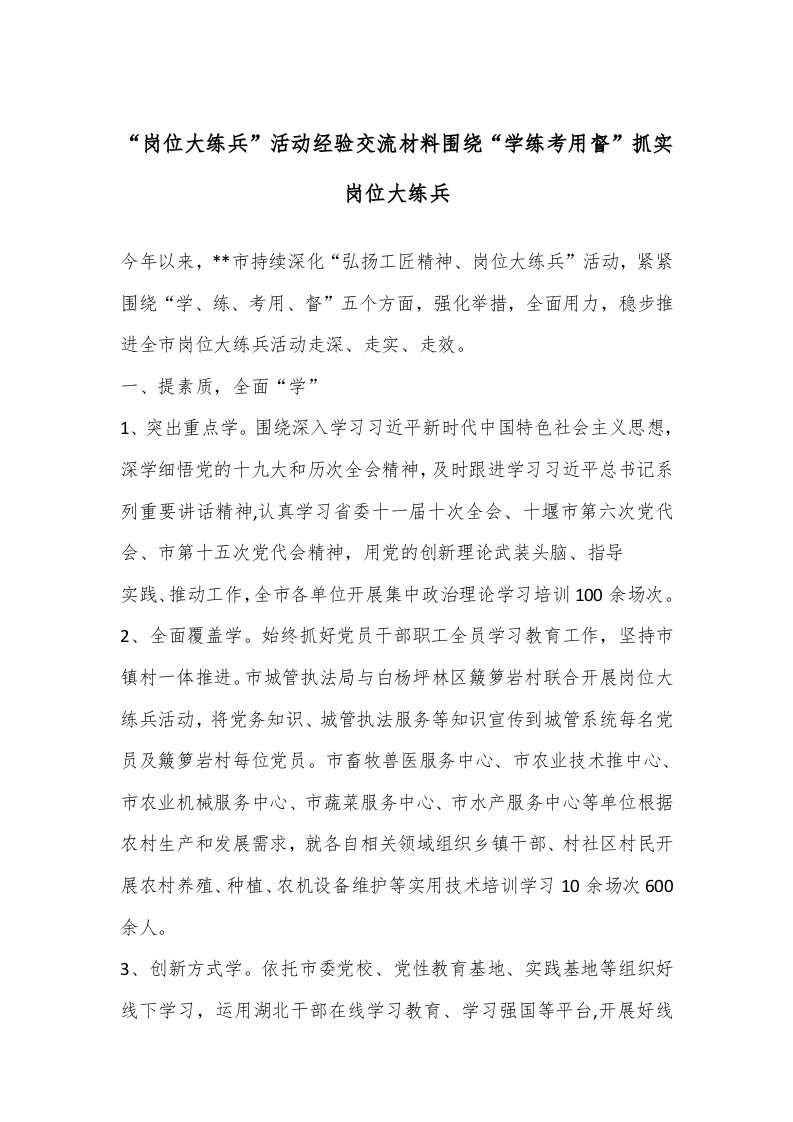 “岗位大练兵”活动经验交流材料围绕“学练考用督”抓实岗位大练兵

今年以来，**市持续深化“弘扬工匠精神、岗位大练兵”活动，紧紧围绕“学、练、考用、督”五个方面，强化举措，全面用力，稳步推进全市岗位大练兵活动走深、走实、走效。

一、提素质，全面“学”

1、突出重点学。围绕深入学习习近平新时代中国特色社会主义思想，深学细悟党的十九大和历次全会精神，及时跟进学习习近平总书记系列重要讲话精神,认真学习省委十一届十次全会、十堰市第六次党代会、市第十五次党代会精神，用党的创新理论武装头脑、指导实践、推动工作,全市各单位开展集中政治理论学习培训100余场次。

2、全面覆盖学。始终抓好党员干部职工全员学习教育工作，坚持市镇村一体推进。市城管执法局与白杨坪林区簸箩岩村联合开展岗位大练兵活动，将党务知识、城管执法服务等知识宣传到城管系统每名党员及簸箩岩村每位党员。市畜牧兽医服务中心、市农业技术推中心、市农业机械服务中心、市蔬菜服务中心、市水产服务中心等单位根据农村生产和发展需求，就各自相关领域组织乡镇干部、村社区村民开展农村养殖、种植、农机设备维护等实用技术培训学习10余场次600余人。

3、创新方式学。依托市委党校、党性教育基地、实践基地等组织好线下学习，运用湖北干部在线学习教育、学习强国等平台,开展好线